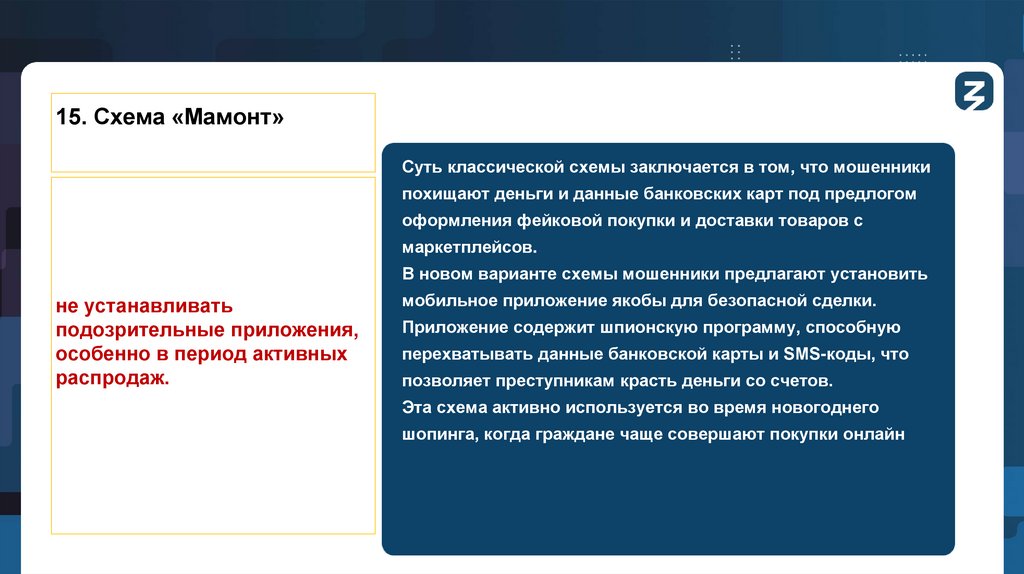 15. Схема «Мамонт»

не устанавливать подозрительные приложения, особенно в период активных распродаж.

Суть классической схемы заключается в том, что мошенники похищают деньги и данные банковских карт под предлогом оформления фейковой покупки и доставки товаров с маркетплейсов.
В новом варианте схемы мошенники предлагают установить мобильное приложение якобы для безопасной сделки. Приложение содержит шпионскую программу, способную перехватывать данные банковской карты и SMS-коды, что позволяет преступникам красть деньги со счетов.
Эта схема активно используется во время новогоднего шопинга, когда граждане чаще совершают покупки онлайн